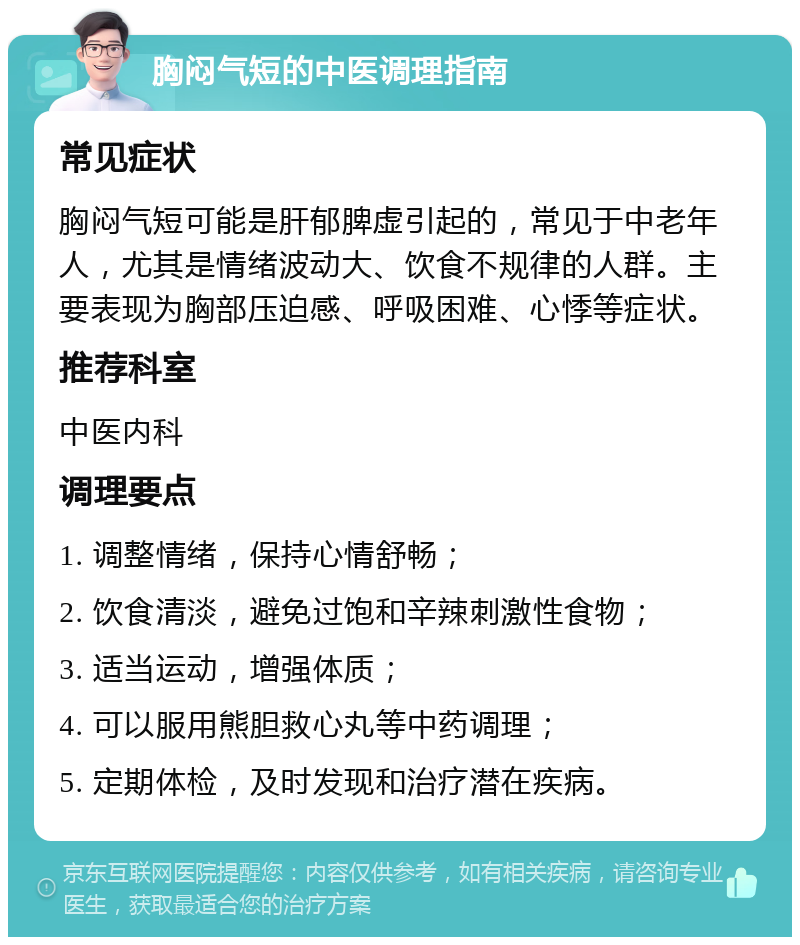 胸闷气短的中医调理指南

常见症状

胸闷气短可能是肝郁脾虚引起的，常见于中老年人，尤其是情绪波动大、饮食不规律的人群。主要表现为胸部压迫感、呼吸困难、心悸等症状。

推荐科室

中医内科

调理要点

1. 调整情绪，保持心情舒畅；

2. 饮食清淡，避免过饱和辛辣刺激性食物；

3. 适当运动，增强体质；

4. 可以服用熊胆救心丸等中药调理；

5. 定期体检，及时发现和治疗潜在疾病。

京东互联网医院提醒您：内容仅供参考，如有相关疾病，请咨询专业医生，获取最适合您的治疗方案